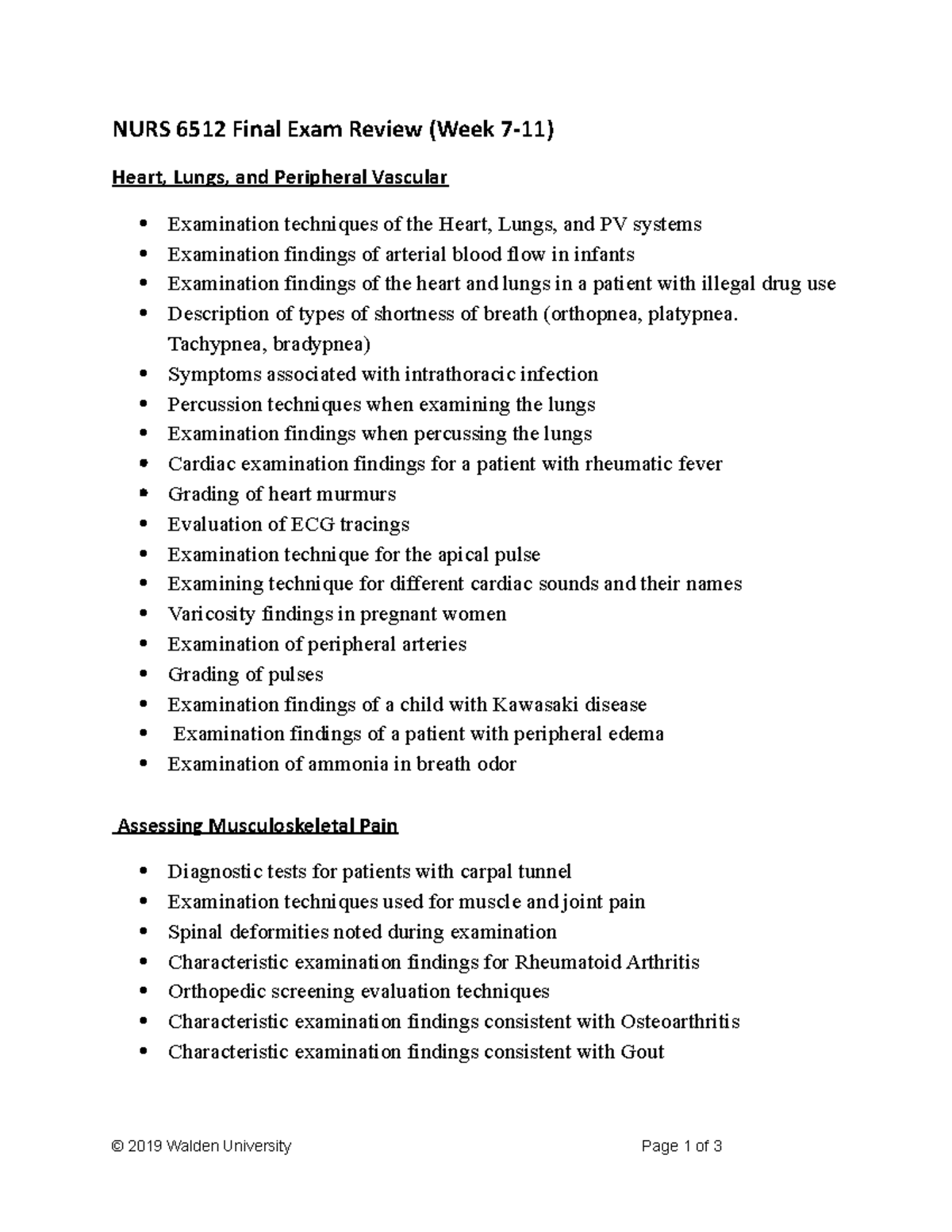 NURS 6512 Final Exam Review (Week 7-11)

Heart, Lungs, and Peripheral Vascular

• Examination techniques of the Heart, Lungs, and PV systems
• Examination findings of arterial blood flow in infants
• Examination findings of the heart and lungs in a patient with illegal drug use
• Description of types of shortness of breath (orthopnea, platypnea. Tachypnea, bradypnea)
• Symptoms associated with intrathoracic infection
• Percussion techniques when examining the lungs
• Examination findings when percussing the lungs
• Cardiac examination findings for a patient with rheumatic fever
• Grading of heart murmurs
• Evaluation of ECG tracings
• Examination technique for the apical pulse
• Examining technique for different cardiac sounds and their names
• Varicosity findings in pregnant women
• Examination of peripheral arteries
• Grading of pulses
• Examination findings of a child with Kawasaki disease
• Examination findings of a patient with peripheral edema
• Examination of ammonia in breath odor

Assessing Musculoskeletal Pain

• Diagnostic tests for patients with carpal tunnel
• Examination techniques used for muscle and joint pain
• Spinal deformities noted during examination
• Characteristic examination findings for Rheumatoid Arthritis
• Orthopedic screening evaluation techniques
• Characteristic examination findings consistent with Osteoarthritis
• Characteristic examination findings consistent with Gout

© 2019 Walden University Page 1 of 3